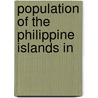 population of the philippine islands in